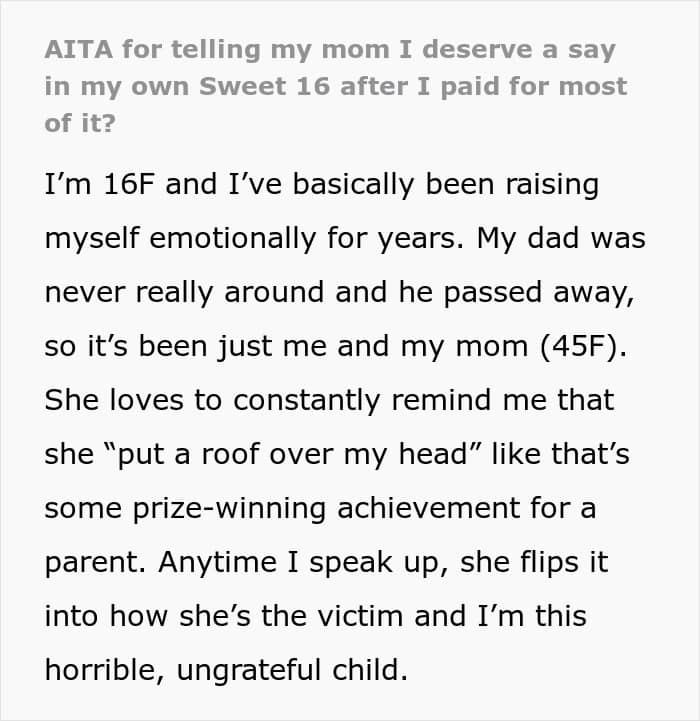 AITA for telling my mom I deserve a say in my own Sweet 16 after I paid for most of it?

I'm 16F and I've basically been raising myself emotionally for years. My dad was never really around and he passed away, so it's been just me and my mom (45F). She loves to constantly remind me that she "put a roof over my head" like that's some prize-winning achievement for a parent. Anytime I speak up, she flips it into how she's the victim and I'm this horrible, ungrateful child.